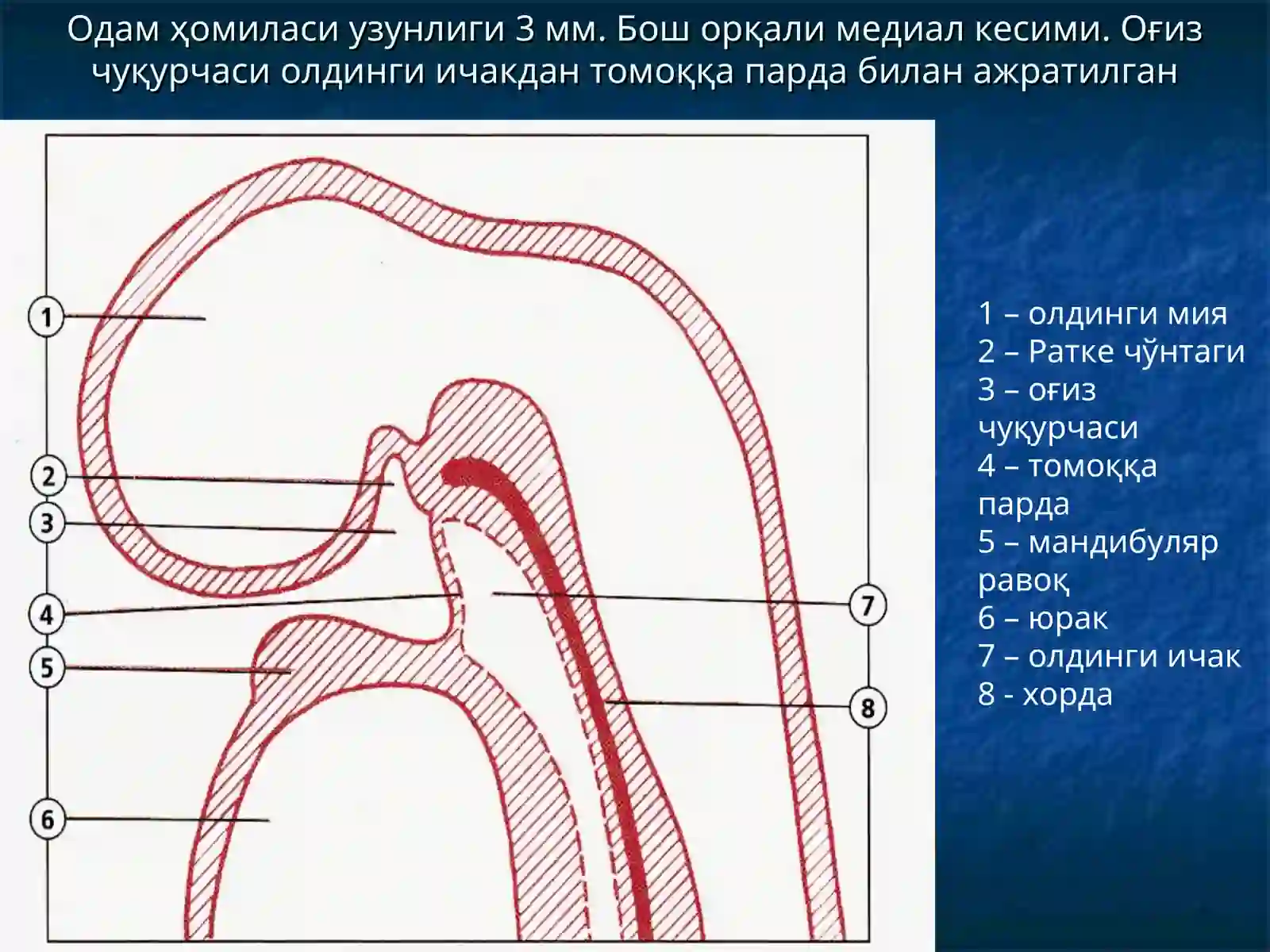 Одам ҳомиласи узунлиги 3 мм. Бош орқали медиал кесими. Оғиз чуқурчаси олдинги ичакдан томоққа парда билан ажратилган

1
2
3
4
5
6
7
8

1 – олдинги мия
2 – Ратке чўнтаги
3 – оғиз чуқурчаси
4 – томоққа парда
5 – мандибуляр равоқ
6 – юрак
7 – олдинги ичак
8 - хорда